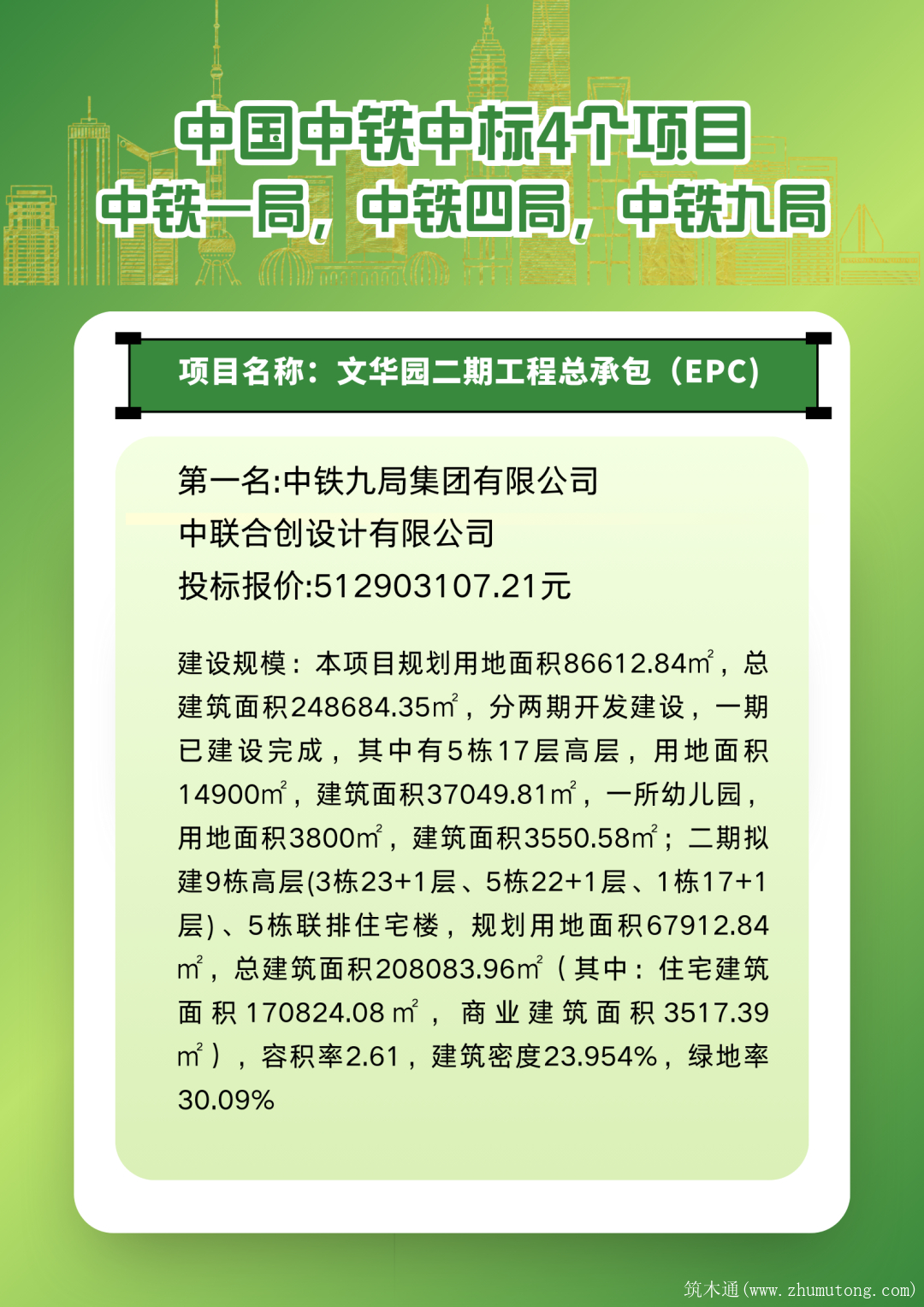 中国中铁中标4个项目
中铁一局，中铁四局，中铁九局

项目名称：文华园二期工程总承包（EPC）

第一名:中铁九局集团有限公司
中联合创设计有限公司
投标报价:512903107.21元

建设规模：本项目规划用地面积86612.84㎡，总建筑面积248684.35㎡，分两期开发建设，一期已建设完成，其中有5栋17层高层，用地面积14900㎡，建筑面积37049.81㎡，一所幼儿园，用地面积3800㎡，建筑面积3550.58㎡；二期拟建9栋高层(3栋23+1层、5栋22+1层、1栋17+1层)、5栋联排住宅楼，规划用地面积67912.84㎡，总建筑面积208083.96㎡（其中：住宅建筑面积170824.08㎡，商业建筑面积3517.39㎡），容积率2.61，建筑密度23.954%，绿地率30.09%

筑木通(www.zhumutong.com)